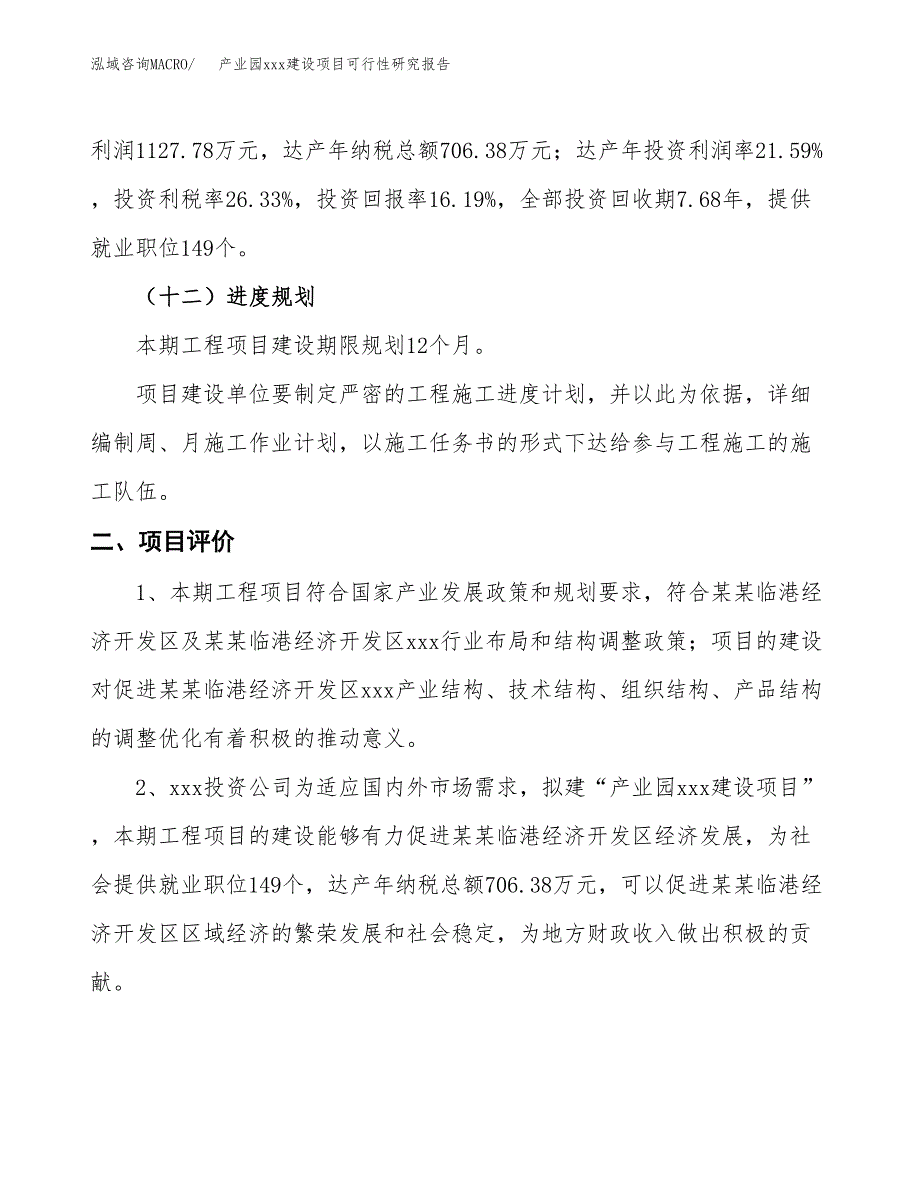 泓域咨询MACRO/　　产业园xxx建设项目可行性研究报告

利润1127.78万元，达产年纳税总额706.38万元；达产年投资利润率21.59%，投资利税率26.33%，投资回报率16.19%，全部投资回收期7.68年，提供就业职位149个。

（十二）进度规划

本期工程项目建设期限规划12个月。

项目建设单位要制定严密的工程施工进度计划，并以此为依据，详细编制周、月施工作业计划，以施工任务书的形式下达给参与工程施工的施工队伍。

二、项目评价

1、本期工程项目符合国家产业发展政策和规划要求，符合某某临港经济开发区及某某临港经济开发区xxx行业布局和结构调整政策；项目的建设对促进某某临港经济开发区xxx产业结构、技术结构、组织结构、产品结构的调整优化有着积极的推动意义。

2、xxx投资公司为适应国内外市场需求，拟建“产业园xxx建设项目”，本期工程项目的建设能够有力促进某某临港经济开发区经济发展，为社会提供就业职位149个，达产年纳税总额706.38万元，可以促进某某临港经济开发区区域经济的繁荣发展和社会稳定，为地方财政收入做出积极的贡献。